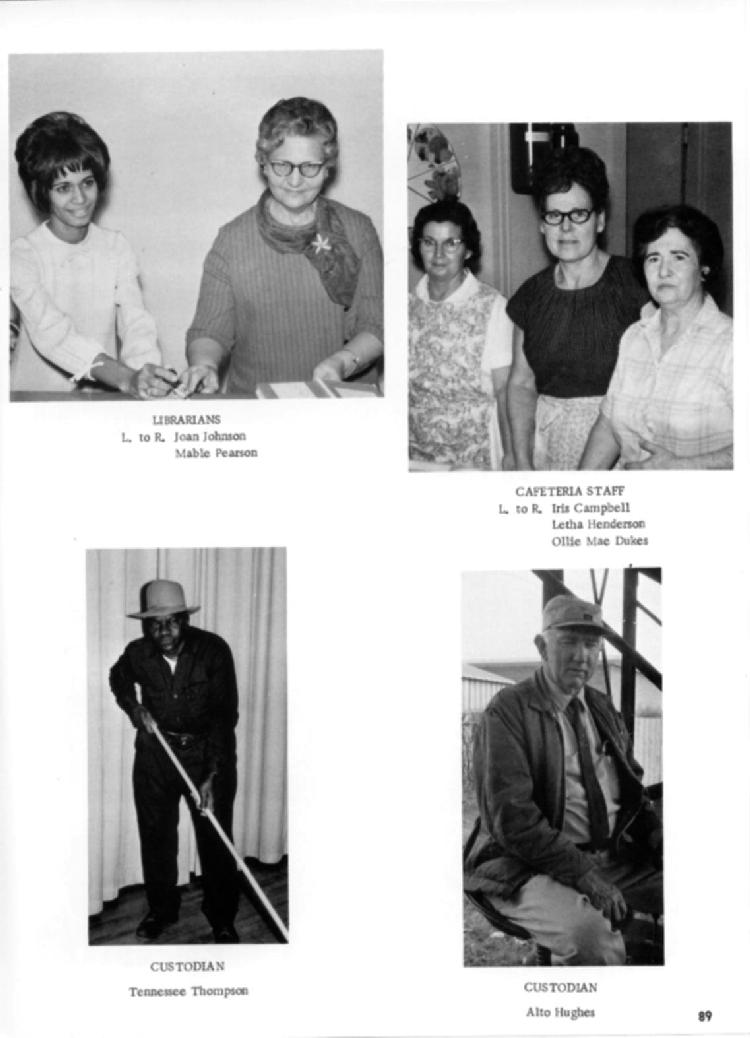 LIBRARIANS
L. to R. Joan Johnson
Mable Pearson

CAFETERIA STAFF
L. to R. Iris Campbell
Letha Henderson
Ollie Mae Dukes

CUSTODIAN
Tennessee Thompson

CUSTODIAN
Alto Hughes

89